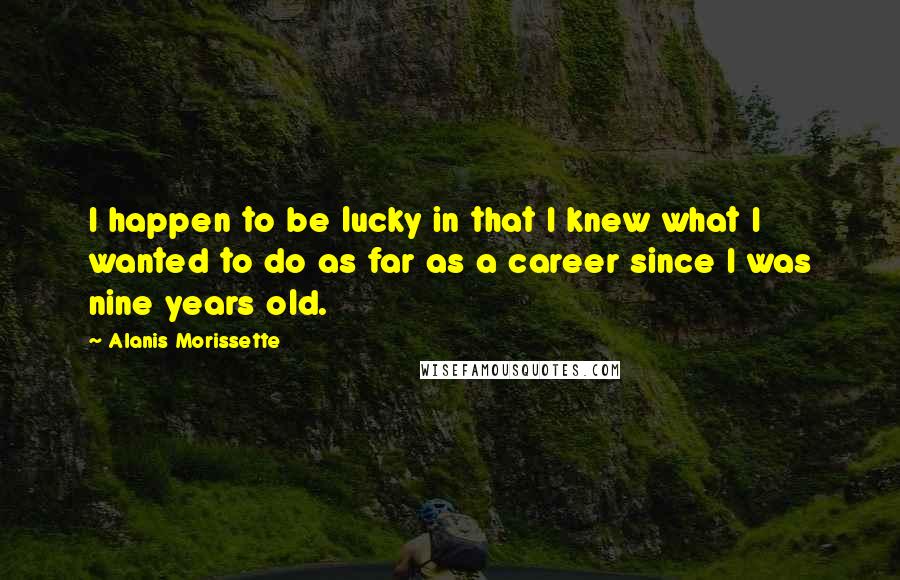 I happen to be lucky in that I knew what I wanted to do as far as a career since I was nine years old.

- Alanis Morissette

WISEFAMOUSQUOTES.COM